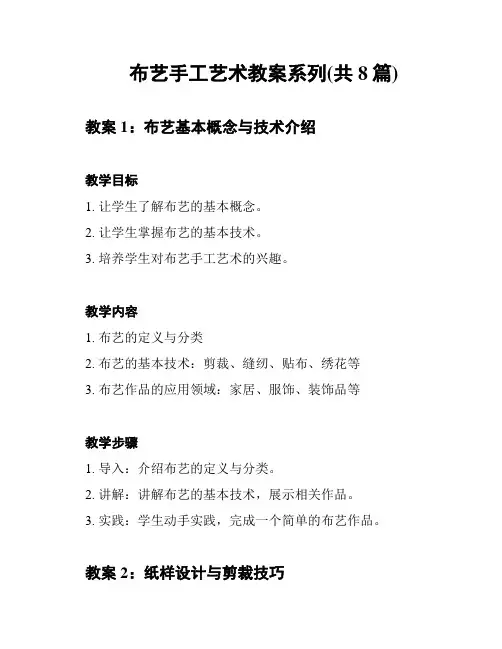 布艺手工艺术教案系列(共 8 篇)

教案 1：布艺基本概念与技术介绍

教学目标

1. 让学生了解布艺的基本概念。

2. 让学生掌握布艺的基本技术。

3. 培养学生对布艺手工艺术的兴趣。

教学内容

1. 布艺的定义与分类

2. 布艺的基本技术：剪裁、缝纫、贴布、绣花等

3. 布艺作品的应用领域：家居、服饰、装饰品等

教学步骤

1. 导入：介绍布艺的定义与分类。

2. 讲解：讲解布艺的基本技术，展示相关作品。

3. 实践：学生动手实践，完成一个简单的布艺作品。

教案 2：纸样设计与剪裁技巧